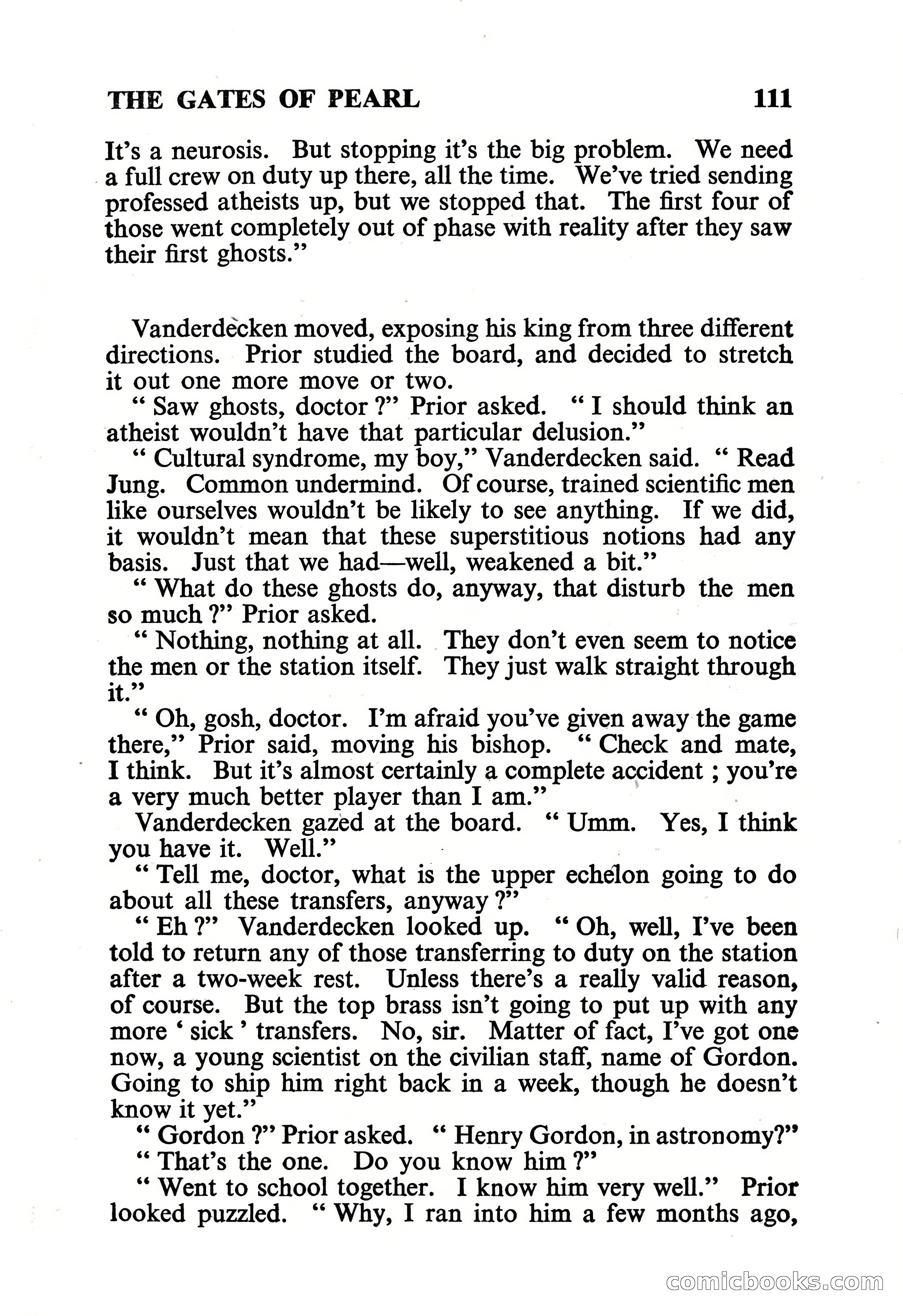 THE GATES OF PEARL 111

It's a neurosis. But stopping it's the big problem. We need a full crew on duty up there, all the time. We've tried sending professed atheists up, but we stopped that. The first four of those went completely out of phase with reality after they saw their first ghosts."

Vanderdecken moved, exposing his king from three different directions. Prior studied the board, and decided to stretch it out one more move or two.

" Saw ghosts, doctor ?" Prior asked. " I should think an atheist wouldn't have that particular delusion."

" Cultural syndrome, my boy," Vanderdecken said. " Read Jung. Common undermind. Of course, trained scientific men like ourselves wouldn't be likely to see anything. If we did, it wouldn't mean that these superstitious notions had any basis. Just that we had—well, weakened a bit."

" What do these ghosts do, anyway, that disturb the men so much ?" Prior asked.

" Nothing, nothing at all. They don't even seem to notice the men or the station itself. They just walk straight through it."

" Oh, gosh, doctor. I'm afraid you've given away the game there," Prior said, moving his bishop. " Check and mate, I think. But it's almost certainly a complete accident ; you're a very much better player than I am."

Vanderdecken gazed at the board. " Umm. Yes, I think you have it. Well."

" Tell me, doctor, what is the upper echelon going to do about all these transfers, anyway ?"

" Eh ?" Vanderdecken looked up. " Oh, well, I've been told to return any of those transferring to duty on the station after a two-week rest. Unless there's a really valid reason, of course. But the top brass isn't going to put up with any more ' sick ' transfers. No, sir. Matter of fact, I've got one now, a young scientist on the civilian staff, name of Gordon. Going to ship him right back in a week, though he doesn't know it yet."

" Gordon ?" Prior asked. " Henry Gordon, in astronomy?"

" That's the one. Do you know him ?"

" Went to school together. I know him very well." Prior looked puzzled. " Why, I ran into him a few months ago,

comicbooks.com